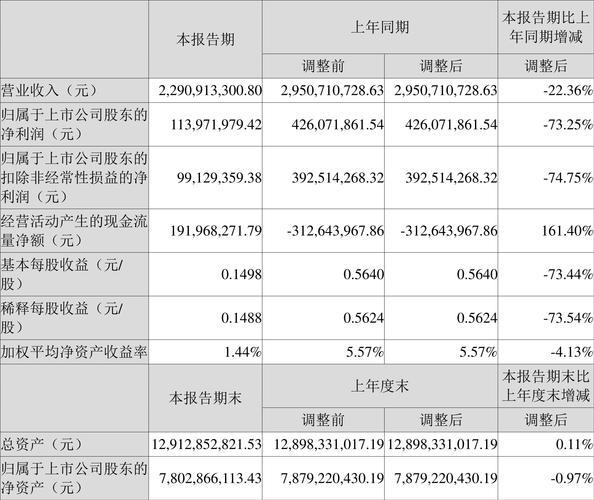 |  | 本报告期 | 上年同期 |  | 本报告期比上年同期增减 |
|---|---|---|---|---|
|  |  | 调整前 | 调整后 | 调整后 |
| 营业收入（元） | 2,290,913,300.80 | 2,950,710,728.63 | 2,950,710,728.63 | -22.36% |
| 归属于上市公司股东的净利润（元） | 113,971,979.42 | 426,071,861.54 | 426,071,861.54 | -73.25% |
| 归属于上市公司股东的扣除非经常性损益的净利润（元） | 99,129,359.38 | 392,514,268.32 | 392,514,268.32 | -74.75% |
| 经营活动产生的现金流量净额（元） | 191,968,271.79 | -312,643,967.86 | -312,643,967.86 | 161.40% |
| 基本每股收益（元/股） | 0.1498 | 0.5640 | 0.5640 | -73.44% |
| 稀释每股收益（元/股） | 0.1488 | 0.5624 | 0.5624 | -73.54% |
| 加权平均净资产收益率 | 1.44% | 5.57% | 5.57% | -4.13% |
|  | 本报告期末 | 上年度末 |  | 本报告期末比上年度末增减 |
|  |  | 调整前 | 调整后 | 调整后 |
| 总资产（元） | 12,912,852,821.53 | 12,898,331,017.19 | 12,898,331,017.19 | 0.11% |
| 归属于上市公司股东的净资产（元） | 7,802,866,113.43 | 7,879,220,430.19 | 7,879,220,430.19 | -0.97% |